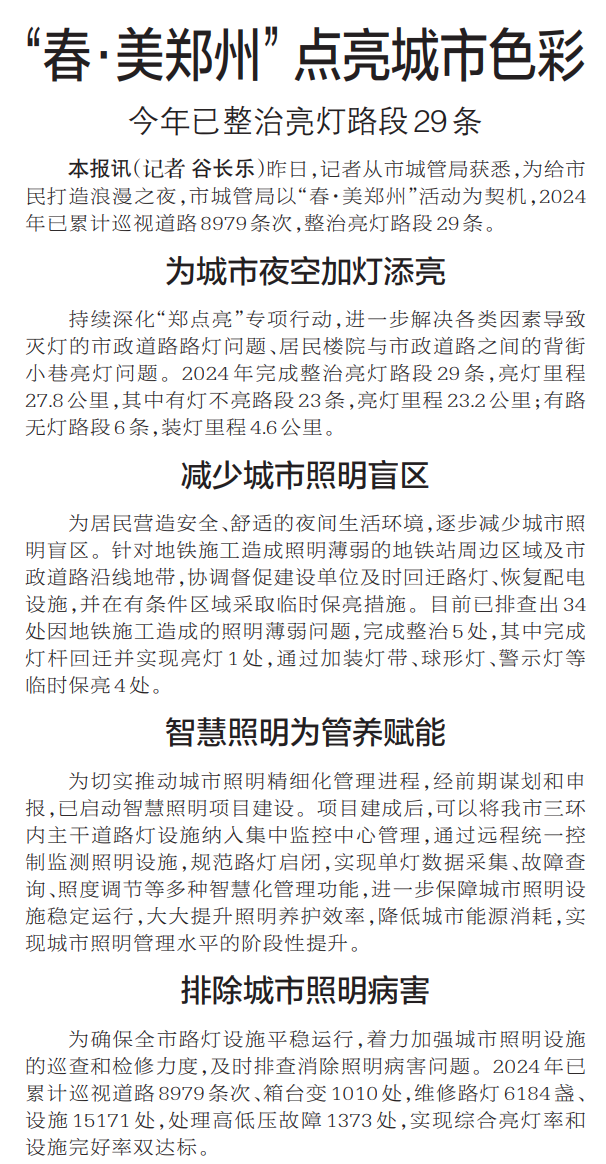 “春·美郑州”点亮城市色彩

今年已整治亮灯路段29条

本报讯（记者 谷长乐）昨日，记者从市城管局获悉，为给市民打造浪漫之夜，市城管局以“春·美郑州”活动为契机，2024年已累计巡视道路8979条次，整治亮灯路段29条。

为城市夜空加灯添亮

持续深化“郑点亮”专项行动，进一步解决各类因素导致灭灯的市政道路路灯问题、居民楼院与市政道路之间的背街小巷亮灯问题。2024年完成整治亮灯路段29条，亮灯里程27.8公里，其中有灯不亮路段23条，亮灯里程23.2公里；有路无灯路段6条，装灯里程4.6公里。

减少城市照明盲区

为居民营造安全、舒适的夜间生活环境，逐步减少城市照明盲区。针对地铁施工造成照明薄弱的地铁站周边区域及市政道路沿线地带，协调督促建设单位及时回迁路灯、恢复配电设施，并在有条件区域采取临时保亮措施。目前已排查出34处因地铁施工造成的照明薄弱问题，完成整治5处，其中完成灯杆回迁并实现亮灯1处，通过加装灯带、球形灯、警示灯等临时保亮4处。

智慧照明为管养赋能

为切实推动城市照明精细化管理进程，经前期谋划和申报，已启动智慧照明项目建设。项目建成后，可以将我市三环内主干道路灯设施纳入集中监控中心管理，通过远程统一控制监测照明设施，规范路灯启闭，实现单灯数据采集、故障查询、照度调节等多种智慧化管理功能，进一步保障城市照明设施稳定运行，大大提升照明养护效率，降低城市能源消耗，实现城市照明管理水平的阶段性提升。

排除城市照明病害

为确保全市路灯设施平稳运行，着力加强城市照明设施的巡查和检修力度，及时排查消除照明病害问题。2024年已累计巡视道路8979条次、箱台变1010处，维修路灯6184盏、设施15171处，处理高低压故障1373处，实现综合亮灯率和设施完好率双达标。